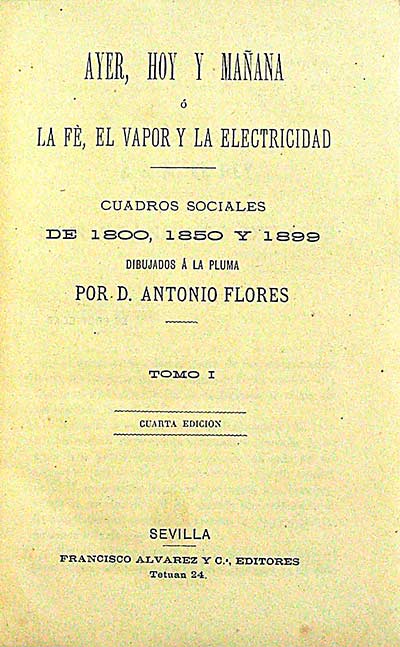 AYER, HOY Y MAÑANA

ó

LA FÈ, EL VAPOR Y LA ELECTRICIDAD

CUADROS SOCIALES

DE 1800, 1850 Y 1899

DIBUJADOS Á LA PLUMA

POR D. ANTONIO FLORES

TOMO I

CUARTA EDICION

SEVILLA

FRANCISCO ALVAREZ Y C.ª, EDITORES

Tetuan 24.